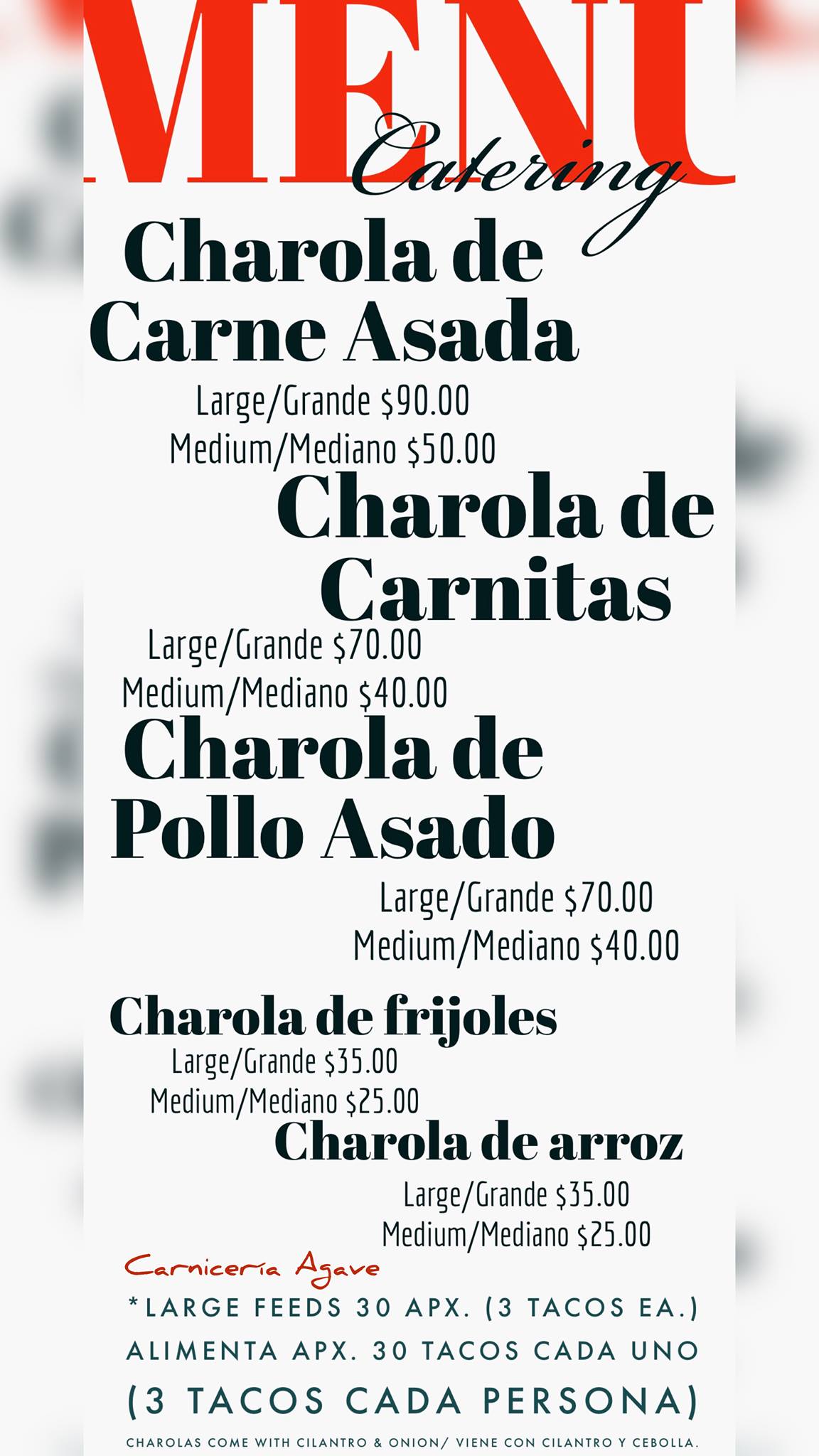 MENU
Catering

Charola de Carne Asada

Large/Grande $90.00
Medium/Mediano $50.00

Charola de Carnitas

Large/Grande $70.00
Medium/Mediano $40.00

Charola de Pollo Asado

Large/Grande $70.00
Medium/Mediano $40.00

Charola de frijoles

Large/Grande $35.00
Medium/Mediano $25.00

Charola de arroz

Large/Grande $35.00
Medium/Mediano $25.00

Carnicería Agave

*LARGE FEEDS 30 APX. (3 TACOS EA.)
ALIMENTA APX. 30 TACOS CADA UNO
(3 TACOS CADA PERSONA)

CHAROLAS COME WITH CILANTRO & ONION/ VIENE CON CILANTRO Y CEBOLLA.